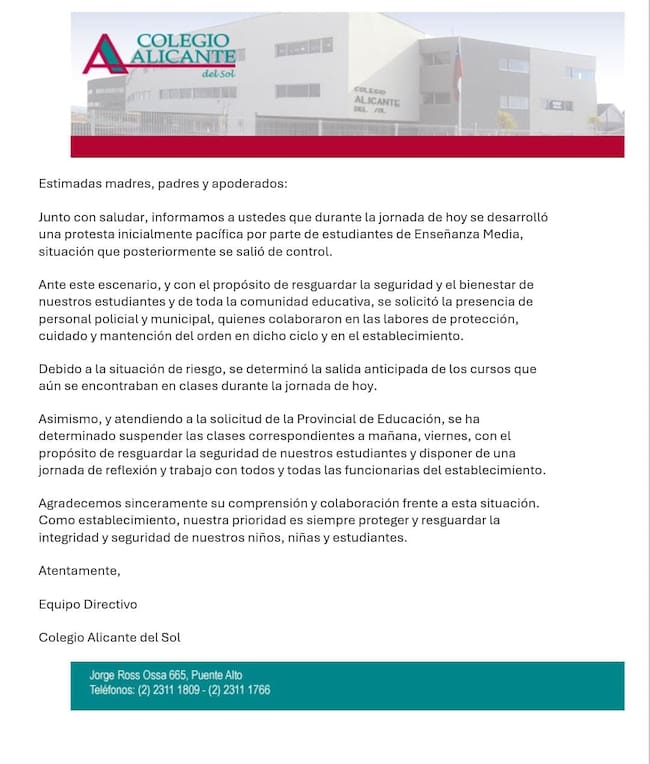 COLEGIO
ALICANTE
del Sol

COLEGIO
ALICANTE
DEL SOL

Estimadas madres, padres y apoderados:

Junto con saludar, informamos a ustedes que durante la jornada de hoy se desarrolló una protesta inicialmente pacífica por parte de estudiantes de Enseñanza Media, situación que posteriormente se salió de control.

Ante este escenario, y con el propósito de resguardar la seguridad y el bienestar de nuestros estudiantes y de toda la comunidad educativa, se solicitó la presencia de personal policial y municipal, quienes colaboraron en las labores de protección, cuidado y mantención del orden en dicho ciclo y en el establecimiento.

Debido a la situación de riesgo, se determinó la salida anticipada de los cursos que aún se encontraban en clases durante la jornada de hoy.

Asimismo, y atendiendo a la solicitud de la Provincial de Educación, se ha determinado suspender las clases correspondientes a mañana, viernes, con el propósito de resguardar la seguridad de nuestros estudiantes y disponer de una jornada de reflexión y trabajo con todos y todas las funcionarias del establecimiento.

Agradecemos sinceramente su comprensión y colaboración frente a esta situación. Como establecimiento, nuestra prioridad es siempre proteger y resguardar la integridad y seguridad de nuestros niños, niñas y estudiantes.

Atentamente,

Equipo Directivo

Colegio Alicante del Sol

Jorge Ross Ossa 665, Puente Alto
Teléfonos: (2) 2311 1809 - (2) 2311 1766